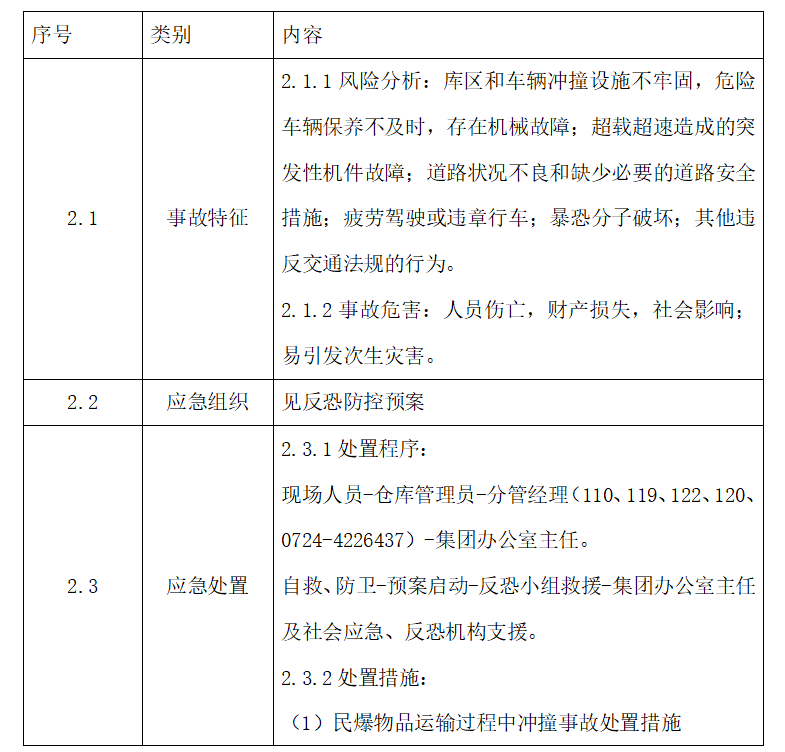 | 序号 | 类别 | 内容 |
|---|---|---|
| 2.1 | 事故特征 | 2.1.1 风险分析：库区和车辆冲撞设施不牢固，危险车辆保养不及时，存在机械故障；超载超速造成的突发性机件故障；道路状况不良和缺少必要的道路安全措施；疲劳驾驶或违章行车；暴恐分子破坏；其他违反交通法规的行为。<br>2.1.2 事故危害：人员伤亡，财产损失，社会影响；易引发次生灾害。 |
| 2.2 | 应急组织 | 见反恐防控预案 |
| 2.3 | 应急处置 | 2.3.1 处置程序：<br>现场人员-仓库管理员-分管经理（110、119、122、120、0724-4226437）-集团办公室主任。<br>自救、防卫-预案启动-反恐小组救援-集团办公室主任及社会应急、反恐机构支援。<br>2.3.2 处置措施：<br>（1）民爆物品运输过程中冲撞事故处置措施 |